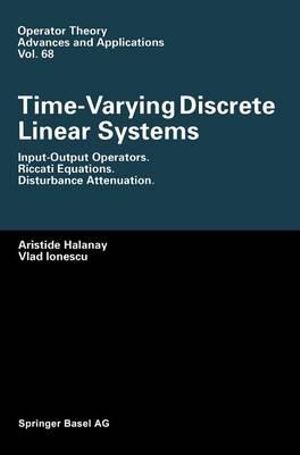 Operator Theory
Advances and Applications
Vol. 68

Time-Varying Discrete Linear Systems

Input-Output Operators.
Riccati Equations.
Disturbance Attenuation.

Aristide Halanay
Vlad Ionescu

Springer Basel AG